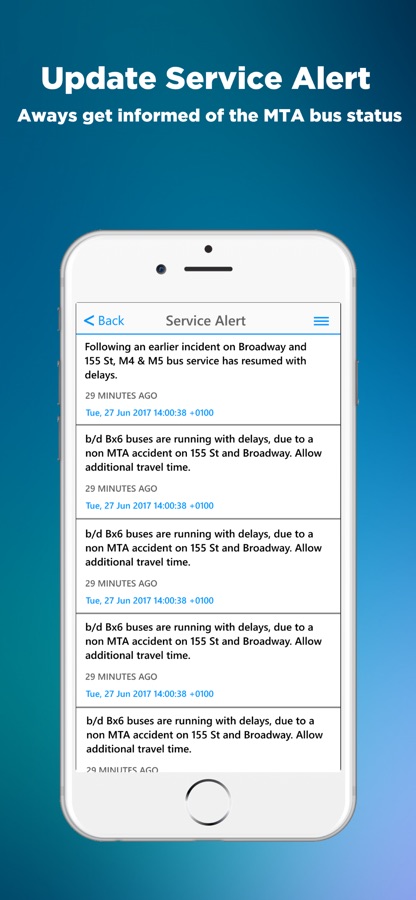 Update Service Alert

Aways get informed of the MTA bus status

< Back Service Alert

Following an earlier incident on Broadway and 155 St, M4 & M5 bus service has resumed with delays.

29 MINUTES AGO

Tue, 27 Jun 2017 14:00:38 +0100

b/d Bx6 buses are running with delays, due to a non MTA accident on 155 St and Broadway. Allow additional travel time.

29 MINUTES AGO

Tue, 27 Jun 2017 14:00:38 +0100

b/d Bx6 buses are running with delays, due to a non MTA accident on 155 St and Broadway. Allow additional travel time.

29 MINUTES AGO

Tue, 27 Jun 2017 14:00:38 +0100

b/d Bx6 buses are running with delays, due to a non MTA accident on 155 St and Broadway. Allow additional travel time.

29 MINUTES AGO

Tue, 27 Jun 2017 14:00:38 +0100

b/d Bx6 buses are running with delays, due to a non MTA accident on 155 St and Broadway. Allow additional travel time.

29 MINUTES AGO